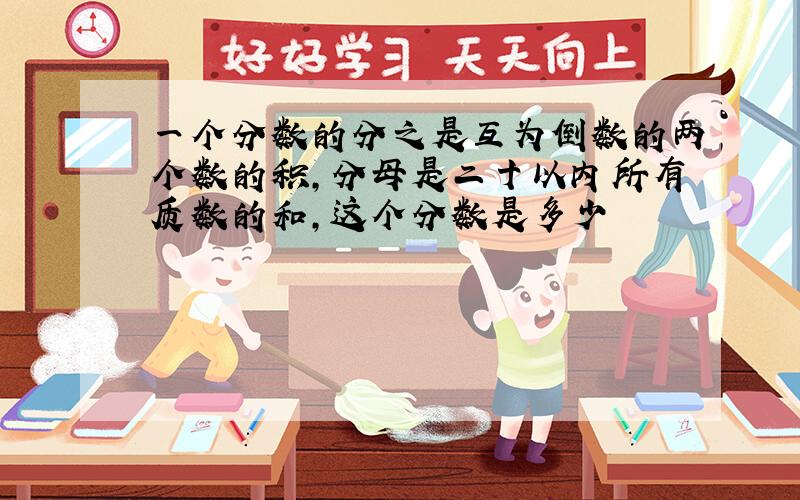 好好学习 天天向上

一个分数的分之是互为倒数的两个数的积,分母是二十以内所有质数的和,这个分数是多少